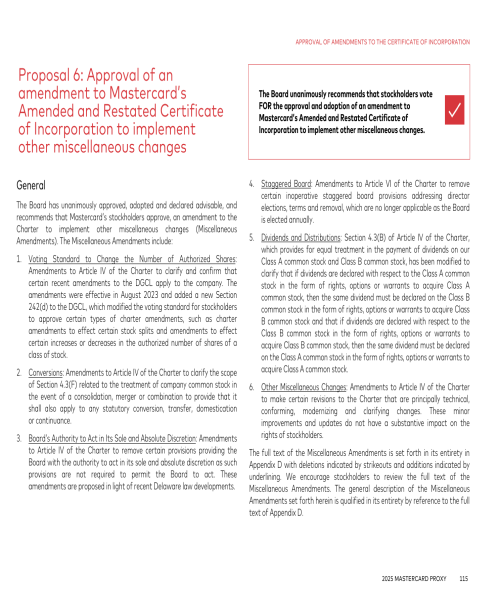 APPROVAL OF AMENDMENTS TO THE CERTIFICATE OF INCORPORATION

Proposal 6: Approval of an amendment to Mastercard's Amended and Restated Certificate of Incorporation to implement other miscellaneous changes

The Board unanimously recommends that stockholders vote FOR the approval and adoption of an amendment to Mastercard's Amended and Restated Certificate of Incorporation to implement other miscellaneous changes.

General

The Board has unanimously approved, adopted and declared advisable, and recommends that Mastercard's stockholders approve, an amendment to the Charter to implement other miscellaneous changes (Miscellaneous Amendments). The Miscellaneous Amendments include:

1. Voting Standard to Change the Number of Authorized Shares: Amendments to Article IV of the Charter to clarify and confirm that certain recent amendments to the DGCL apply to the company. The amendments were effective in August 2023 and added a new Section 242(d) to the DGCL, which modified the voting standard for stockholders to approve certain types of charter amendments, such as charter amendments to effect certain stock splits and amendments to effect certain increases or decreases in the authorized number of shares of a class of stock.

2. Conversions: Amendments to Article IV of the Charter to clarify the scope of Section 4.3(F) related to the treatment of company common stock in the event of a consolidation, merger or combination to provide that it shall also apply to any statutory conversion, transfer, domestication or continuance.

3. Board's Authority to Act in Its Sole and Absolute Discretion: Amendments to Article IV of the Charter to remove certain provisions providing the Board with the authority to act in its sole and absolute discretion as such provisions are not required to permit the Board to act. These amendments are proposed in light of recent Delaware law developments.

4. Staggered Board: Amendments to Article VI of the Charter to remove certain inoperative staggered board provisions addressing director elections, terms and removal, which are no longer applicable as the Board is elected annually.

5. Dividends and Distributions: Section 4.3(B) of Article IV of the Charter, which provides for equal treatment in the payment of dividends on our Class A common stock and Class B common stock, has been modified to clarify that if dividends are declared with respect to the Class A common stock in the form of rights, options or warrants to acquire Class A common stock, then the same dividend must be declared on the Class B common stock in the form of rights, options or warrants to acquire Class B common stock and that if dividends are declared with respect to the Class B common stock in the form of rights, options or warrants to acquire Class B common stock, then the same dividend must be declared on the Class A common stock in the form of rights, options or warrants to acquire Class A common stock.

6. Other Miscellaneous Changes: Amendments to Article IV of the Charter to make certain revisions to the Charter that are principally technical, conforming, modernizing and clarifying changes. These minor improvements and updates do not have a substantive impact on the rights of stockholders.

The full text of the Miscellaneous Amendments is set forth in its entirety in Appendix D with deletions indicated by strikeouts and additions indicated by underlining. We encourage stockholders to review the full text of the Miscellaneous Amendments. The general description of the Miscellaneous Amendments set forth herein is qualified in its entirety by reference to the full text of Appendix D.

2025 MASTERCARD PROXY 115